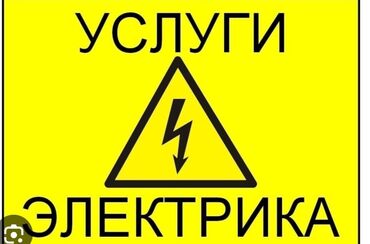 УСЛУГИ

ЭЛЕКТРИКА